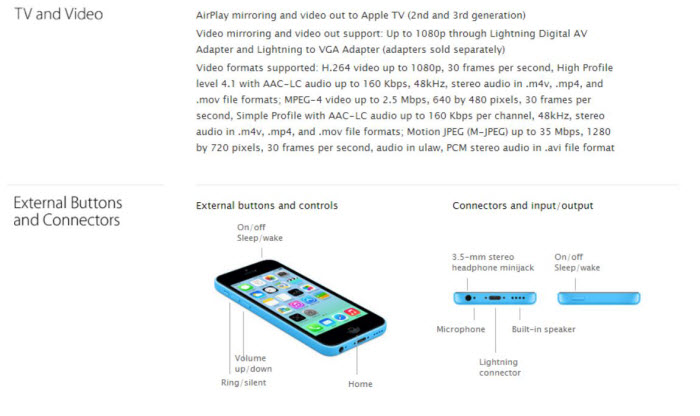 TV and Video

AirPlay mirroring and video out to Apple TV (2nd and 3rd generation)

Video mirroring and video out support: Up to 1080p through Lightning Digital AV Adapter and Lightning to VGA Adapter (adapters sold separately)

Video formats supported: H.264 video up to 1080p, 30 frames per second, High Profile level 4.1 with AAC-LC audio up to 160 Kbps, 48kHz, stereo audio in .m4v, .mp4, and .mov file formats; MPEG-4 video up to 2.5 Mbps, 640 by 480 pixels, 30 frames per second, Simple Profile with AAC-LC audio up to 160 Kbps per channel, 48kHz, stereo audio in .m4v, .mp4, and .mov file formats; Motion JPEG (M-JPEG) up to 35 Mbps, 1280 by 720 pixels, 30 frames per second, audio in ulaw, PCM stereo audio in .avi file format

External Buttons and Connectors

External buttons and controls

On/off Sleep/wake

Volume up/down

Ring/silent

Home

Connectors and input/output

3.5-mm stereo headphone minijack

On/off Sleep/wake

Microphone

Built-in speaker

Lightning connector